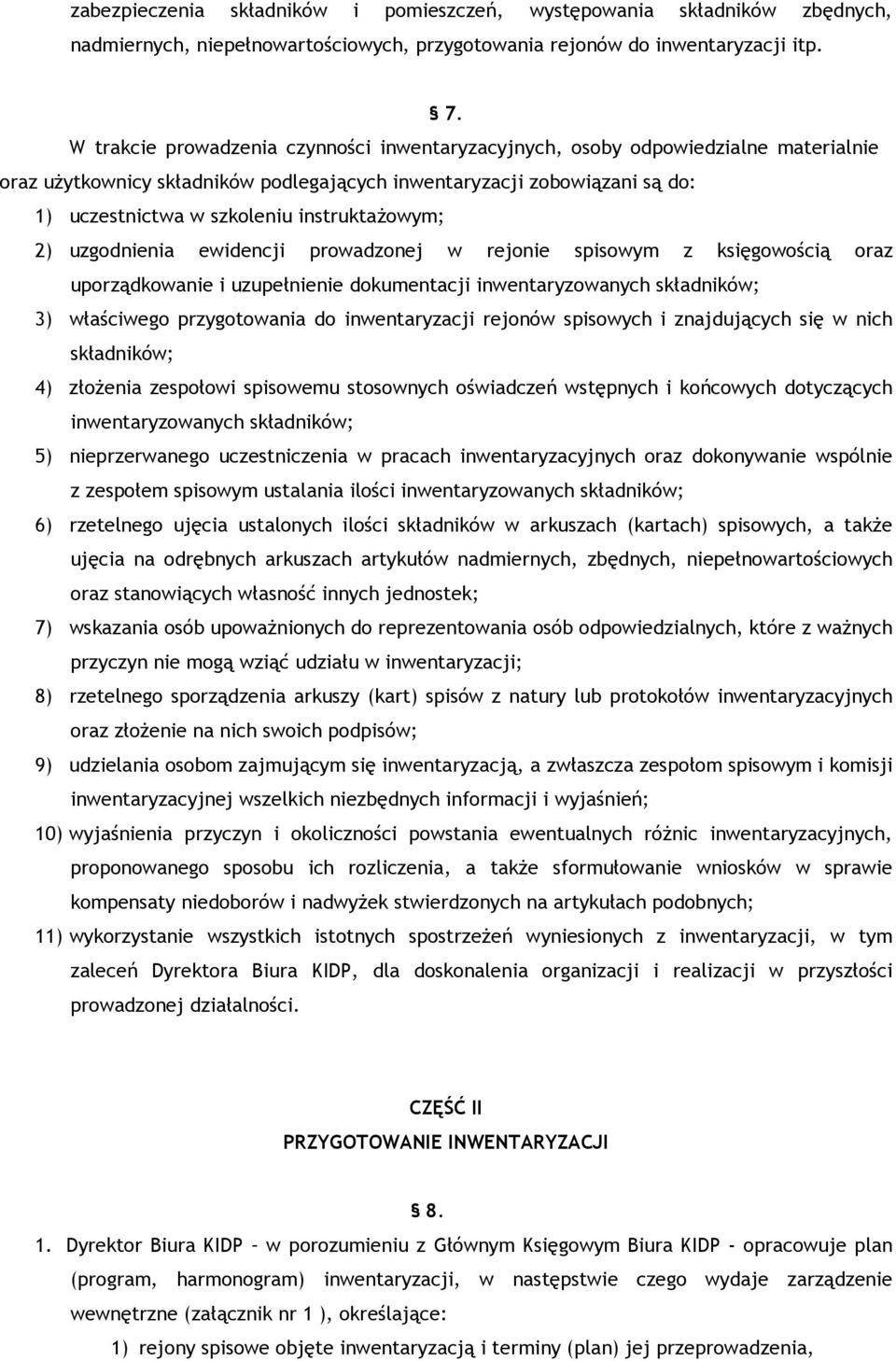 zabezpieczenia składników i pomieszczeń, występowania składników zbędnych, nadmiernych, niepełnowartościowych, przygotowania rejonów do inwentaryzacji itp.

§ 7.

W trakcie prowadzenia czynności inwentaryzacyjnych, osoby odpowiedzialne materialnie oraz użytkownicy składników podlegających inwentaryzacji zobowiązani są do:

1) uczestnictwa w szkoleniu instruktażowym;

2) uzgodnienia ewidencji prowadzonej w rejonie spisowym z księgowością oraz uporządkowanie i uzupełnienie dokumentacji inwentaryzowanych składników;

3) właściwego przygotowania do inwentaryzacji rejonów spisowych i znajdujących się w nich składników;

4) złożenia zespołowi spisowemu stosownych oświadczeń wstępnych i końcowych dotyczących inwentaryzowanych składników;

5) nieprzerwanego uczestniczenia w pracach inwentaryzacyjnych oraz dokonywanie wspólnie z zespołem spisowym ustalania ilości inwentaryzowanych składników;

6) rzetelnego ujęcia ustalonych ilości składników w arkuszach (kartach) spisowych, a także ujęcia na odrębnych arkuszach artykułów nadmiernych, zbędnych, niepełnowartościowych oraz stanowiących własność innych jednostek;

7) wskazania osób upoważnionych do reprezentowania osób odpowiedzialnych, które z ważnych przyczyn nie mogą wziąć udziału w inwentaryzacji;

8) rzetelnego sporządzenia arkuszy (kart) spisów z natury lub protokołów inwentaryzacyjnych oraz złożenie na nich swoich podpisów;

9) udzielania osobom zajmującym się inwentaryzacją, a zwłaszcza zespołom spisowym i komisji inwentaryzacyjnej wszelkich niezbędnych informacji i wyjaśnień;

10) wyjaśnienia przyczyn i okoliczności powstania ewentualnych różnic inwentaryzacyjnych, proponowanego sposobu ich rozliczenia, a także sformułowanie wniosków w sprawie kompensaty niedoborów i nadwyżek stwierdzonych na artykułach podobnych;

11) wykorzystanie wszystkich istotnych spostrzeżeń wyniesionych z inwentaryzacji, w tym zaleceń Dyrektora Biura KIDP, dla doskonalenia organizacji i realizacji w przyszłości prowadzonej działalności.

CZĘŚĆ II
PRZYGOTOWANIE INWENTARYZACJI

§ 8.

1. Dyrektor Biura KIDP – w porozumieniu z Głównym Księgowym Biura KIDP - opracowuje plan (program, harmonogram) inwentaryzacji, w następstwie czego wydaje zarządzenie wewnętrzne (załącznik nr 1 ), określające:

1) rejony spisowe objęte inwentaryzacją i terminy (plan) jej przeprowadzenia,